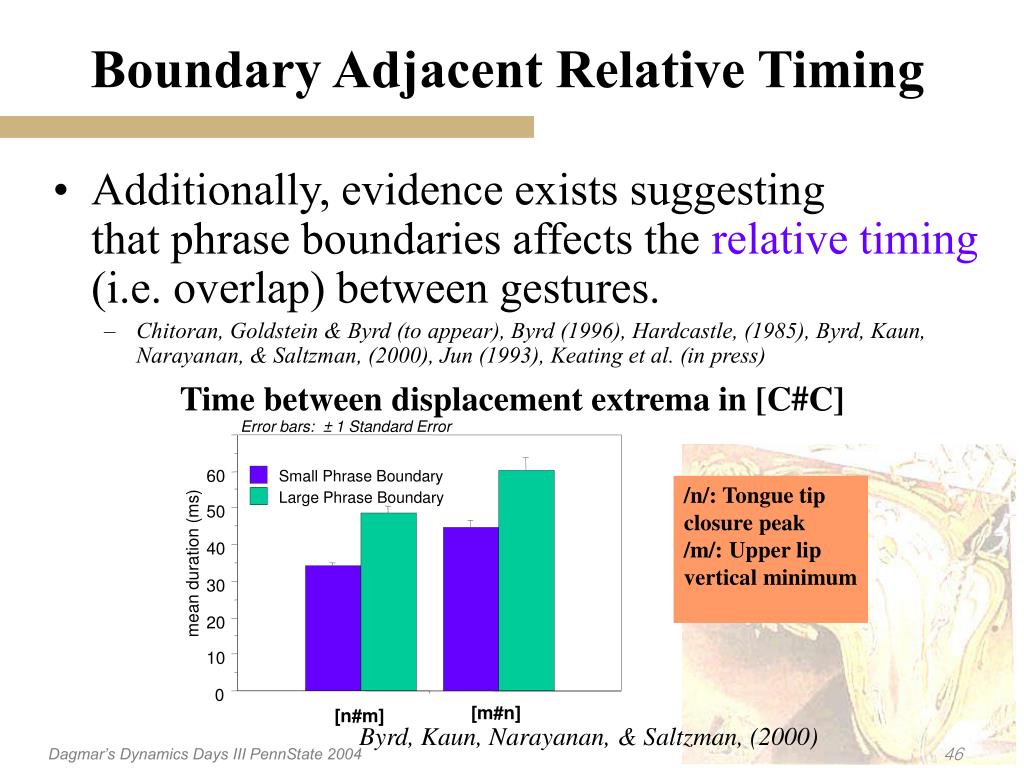 Boundary Adjacent Relative Timing

• Additionally, evidence exists suggesting that phrase boundaries affects the relative timing (i.e. overlap) between gestures.

– Chitoran, Goldstein & Byrd (to appear), Byrd (1996), Hardcastle, (1985), Byrd, Kaun, Narayanan, & Saltzman, (2000), Jun (1993), Keating et al. (in press)

Time between displacement extrema in [C#C]

Error bars: ± 1 Standard Error

Small Phrase Boundary
Large Phrase Boundary

mean duration (ms)

60
50
40
30
20
10
0

[n#m]
[m#n]

/n/: Tongue tip closure peak
/m/: Upper lip vertical minimum

Byrd, Kaun, Narayanan, & Saltzman, (2000)

Dagmar's Dynamics Days III PennState 2004

46